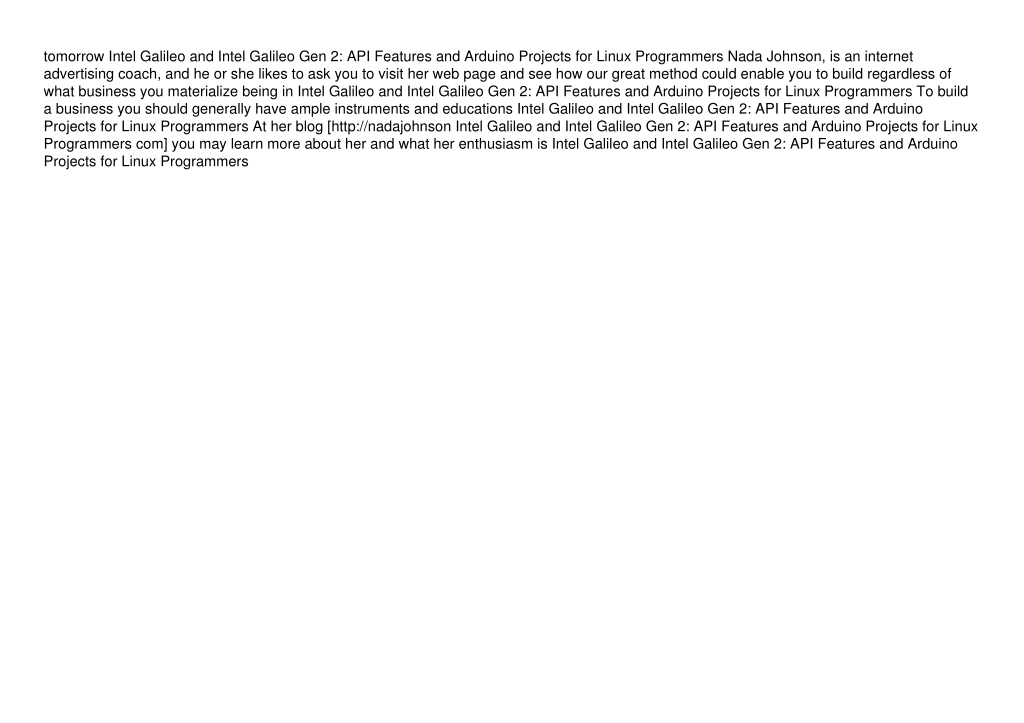 tomorrow Intel Galileo and Intel Galileo Gen 2: API Features and Arduino Projects for Linux Programmers Nada Johnson, is an internet advertising coach, and he or she likes to ask you to visit her web page and see how our great method could enable you to build regardless of what business you materialize being in Intel Galileo and Intel Galileo Gen 2: API Features and Arduino Projects for Linux Programmers To build a business you should generally have ample instruments and educations Intel Galileo and Intel Galileo Gen 2: API Features and Arduino Projects for Linux Programmers At her blog [http://nadajohnson Intel Galileo and Intel Galileo Gen 2: API Features and Arduino Projects for Linux Programmers com] you may learn more about her and what her enthusiasm is Intel Galileo and Intel Galileo Gen 2: API Features and Arduino Projects for Linux Programmers